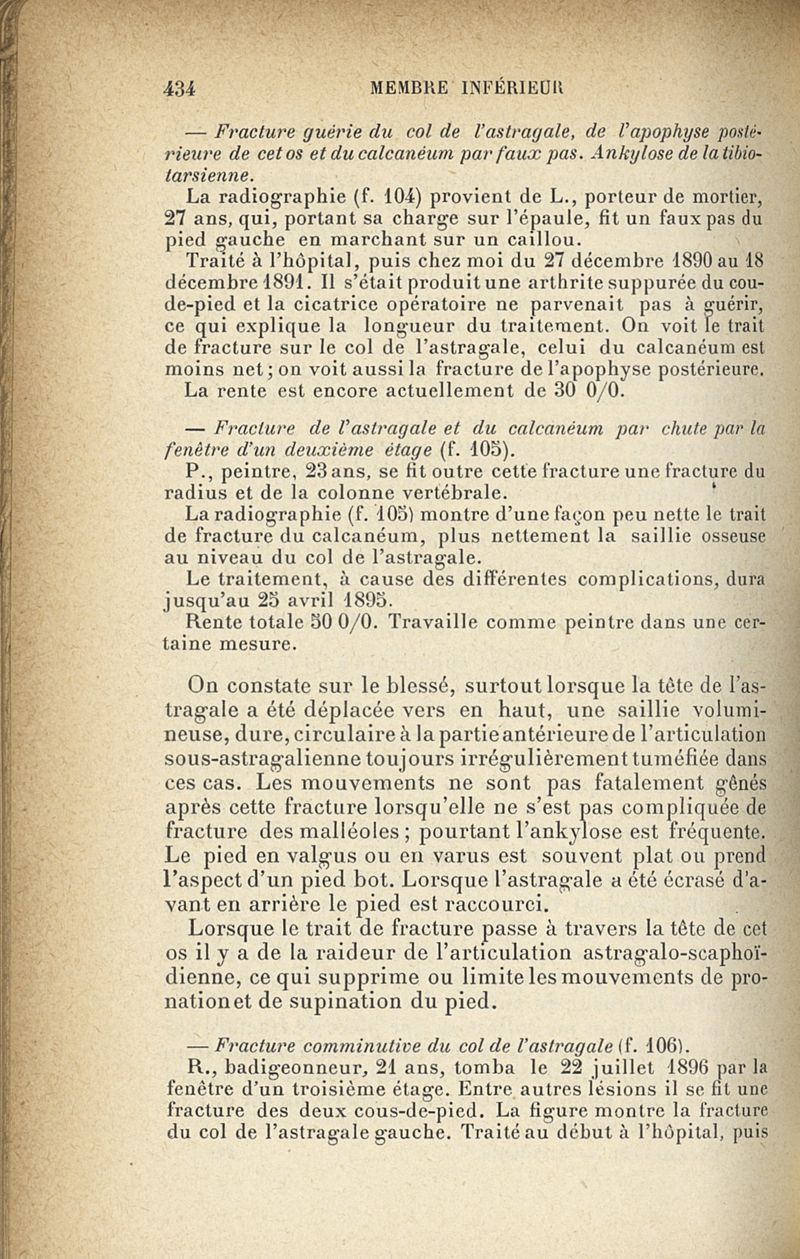 434 MEMBRE INFÉRIEUR

— Fracture guérie du col de l'astragale, de l'apophyse postérieure de cet os et du calcanéum par faux pas. Ankylose de la tibio-tarsienne.

La radiographie (f. 104) provient de L., porteur de mortier, 27 ans, qui, portant sa charge sur l'épaule, fit un faux pas du pied gauche en marchant sur un caillou.

Traité à l'hôpital, puis chez moi du 27 décembre 1890 au 18 décembre 1891. Il s'était produit une arthrite suppurée du cou-de-pied et la cicatrice opératoire ne parvenait pas à guérir, ce qui explique la longueur du traitement. On voit le trait de fracture sur le col de l'astragale, celui du calcanéum est moins net; on voit aussi la fracture de l'apophyse postérieure.

La rente est encore actuellement de 30 0/0.

— Fracture de l'astragale et du calcanéum par chute par la fenêtre d'un deuxième étage (f. 105).

P., peintre, 23 ans, se fit outre cette fracture une fracture du radius et de la colonne vertébrale.

La radiographie (f. 105) montre d'une façon peu nette le trait de fracture du calcanéum, plus nettement la saillie osseuse au niveau du col de l'astragale.

Le traitement, à cause des différentes complications, dura jusqu'au 25 avril 1895.

Rente totale 50 0/0. Travaille comme peintre dans une certaine mesure.

On constate sur le blessé, surtout lorsque la tête de l'astragale a été déplacée vers en haut, une saillie volumineuse, dure, circulaire à la partie antérieure de l'articulation sous-astragalienne toujours irrégulièrement tuméfiée dans ces cas. Les mouvements ne sont pas fatalement gênés après cette fracture lorsqu'elle ne s'est pas compliquée de fracture des malléoles; pourtant l'ankylose est fréquente. Le pied en valgus ou en varus est souvent plat ou prend l'aspect d'un pied bot. Lorsque l'astragale a été écrasé d'avant en arrière le pied est raccourci.

Lorsque le trait de fracture passe à travers la tête de cet os il y a de la raideur de l'articulation astragalo-scaphoïdienne, ce qui supprime ou limite les mouvements de pronation et de supination du pied.

— Fracture comminutive du col de l'astragale (f. 106).

R., badigeonneur, 21 ans, tomba le 22 juillet 1896 par la fenêtre d'un troisième étage. Entre autres lésions il se fit une fracture des deux cous-de-pied. La figure montre la fracture du col de l'astragale gauche. Traité au début à l'hôpital, puis